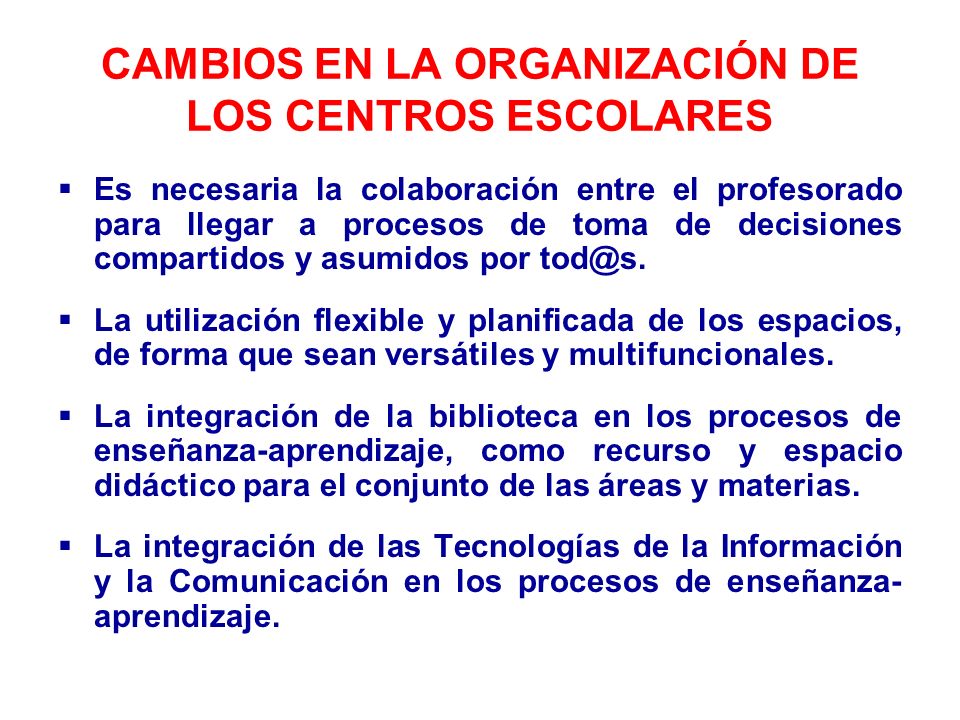 CAMBIOS EN LA ORGANIZACIÓN DE LOS CENTROS ESCOLARES

▪ Es necesaria la colaboración entre el profesorado para llegar a procesos de toma de decisiones compartidos y asumidos por tod@s.

▪ La utilización flexible y planificada de los espacios, de forma que sean versátiles y multifuncionales.

▪ La integración de la biblioteca en los procesos de enseñanza-aprendizaje, como recurso y espacio didáctico para el conjunto de las áreas y materias.

▪ La integración de las Tecnologías de la Información y la Comunicación en los procesos de enseñanza-aprendizaje.